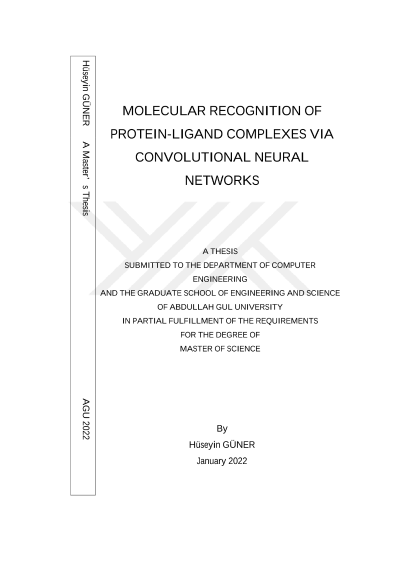 Hüseyin GÜNER A Master' s Thesis AGU 2022

MOLECULAR RECOGNITION OF PROTEIN-LIGAND COMPLEXES VIA CONVOLUTIONAL NEURAL NETWORKS

A THESIS
SUBMITTED TO THE DEPARTMENT OF COMPUTER ENGINEERING
AND THE GRADUATE SCHOOL OF ENGINEERING AND SCIENCE
OF ABDULLAH GUL UNIVERSITY
IN PARTIAL FULFILLMENT OF THE REQUIREMENTS
FOR THE DEGREE OF
MASTER OF SCIENCE

By
Hüseyin GÜNER
January 2022